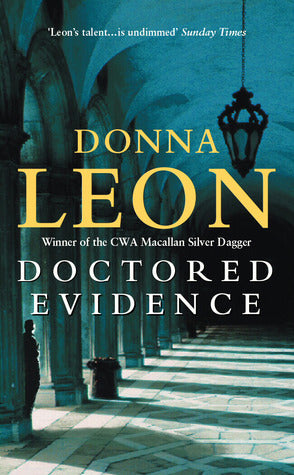 'Leon's talent...is undimmed' Sunday Times

DONNA
LEON

Winner of the CWA Macallan Silver Dagger

DOCTORED
EVIDENCE